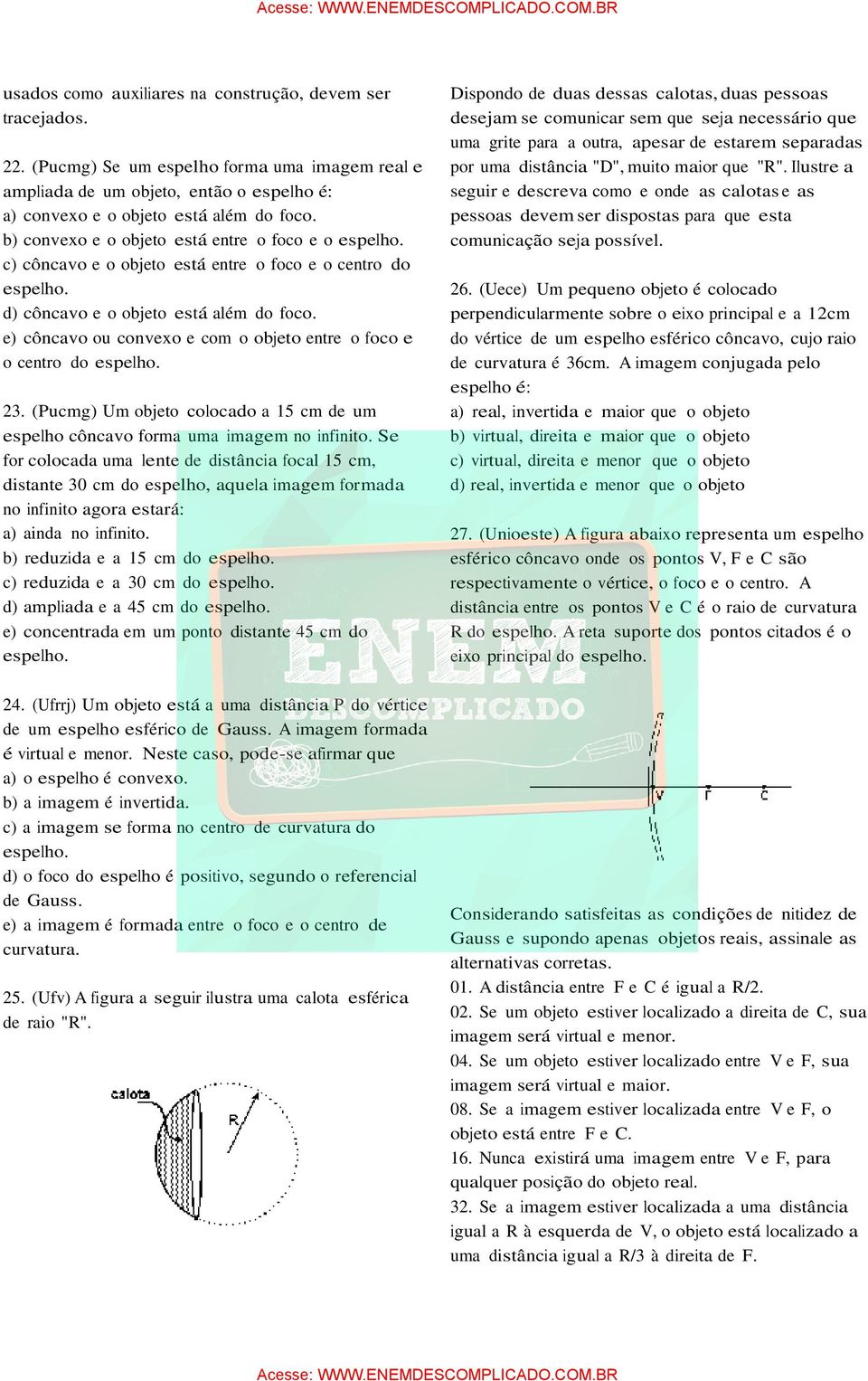 Acesse: WWW.ENEMDESCOMPLICADO.COM.BR

usados como auxiliares na construção, devem ser tracejados.

22. (Pucmg) Se um espelho forma uma imagem real e ampliada de um objeto, então o espelho é:
a) convexo e o objeto está além do foco.
b) convexo e o objeto está entre o foco e o espelho.
c) côncavo e o objeto está entre o foco e o centro do espelho.
d) côncavo e o objeto está além do foco.
e) côncavo ou convexo e com o objeto entre o foco e o centro do espelho.

23. (Pucmg) Um objeto colocado a 15 cm de um espelho côncavo forma uma imagem no infinito. Se for colocada uma lente de distância focal 15 cm, distante 30 cm do espelho, aquela imagem formada no infinito agora estará:
a) ainda no infinito.
b) reduzida e a 15 cm do espelho.
c) reduzida e a 30 cm do espelho.
d) ampliada e a 45 cm do espelho.
e) concentrada em um ponto distante 45 cm do espelho.

24. (Ufrrj) Um objeto está a uma distância P do vértice de um espelho esférico de Gauss. A imagem formada é virtual e menor. Neste caso, pode-se afirmar que
a) o espelho é convexo.
b) a imagem é invertida.
c) a imagem se forma no centro de curvatura do espelho.
d) o foco do espelho é positivo, segundo o referencial de Gauss.
e) a imagem é formada entre o foco e o centro de curvatura.

25. (Ufv) A figura a seguir ilustra uma calota esférica de raio "R".

calota
R

Dispondo de duas dessas calotas, duas pessoas desejam se comunicar sem que seja necessário que uma grite para a outra, apesar de estarem separadas por uma distância "D", muito maior que "R". Ilustre a seguir e descreva como e onde as calotas e as pessoas devem ser dispostas para que esta comunicação seja possível.

26. (Uece) Um pequeno objeto é colocado perpendicularmente sobre o eixo principal e a 12cm do vértice de um espelho esférico côncavo, cujo raio de curvatura é 36cm. A imagem conjugada pelo espelho é:
a) real, invertida e maior que o objeto
b) virtual, direita e maior que o objeto
c) virtual, direita e menor que o objeto
d) real, invertida e menor que o objeto

27. (Unioeste) A figura abaixo representa um espelho esférico côncavo onde os pontos V, F e C são respectivamente o vértice, o foco e o centro. A distância entre os pontos V e C é o raio de curvatura R do espelho. A reta suporte dos pontos citados é o eixo principal do espelho.

V F C

Considerando satisfeitas as condições de nitidez de Gauss e supondo apenas objetos reais, assinale as alternativas corretas.
01. A distância entre F e C é igual a R/2.
02. Se um objeto estiver localizado a direita de C, sua imagem será virtual e menor.
04. Se um objeto estiver localizado entre V e F, sua imagem será virtual e maior.
08. Se a imagem estiver localizada entre V e F, o objeto está entre F e C.
16. Nunca existirá uma imagem entre V e F, para qualquer posição do objeto real.
32. Se a imagem estiver localizada a uma distância igual a R à esquerda de V, o objeto está localizado a uma distância igual a R/3 à direita de F.

ENEM DESCOMPLICADO

Acesse: WWW.ENEMDESCOMPLICADO.COM.BR